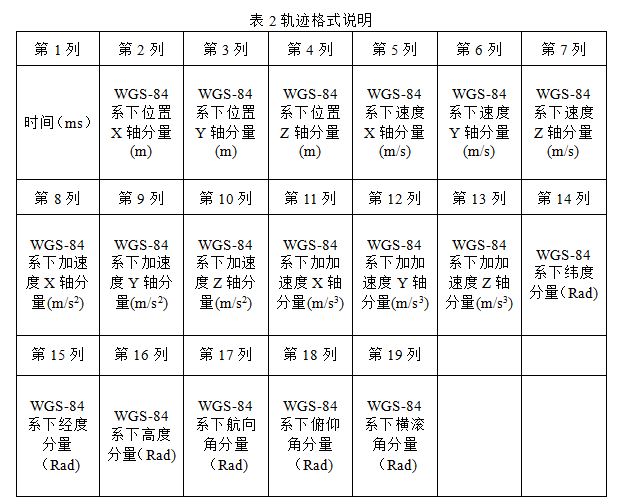 表 2 轨迹格式说明

| 第 1 列 | 第 2 列 | 第 3 列 | 第 4 列 | 第 5 列 | 第 6 列 | 第 7 列 |
|---|---|---|---|---|---|---|
| 时间（ms） | WGS-84 系下位置 X 轴分量 (m) | WGS-84 系下位置 Y 轴分量 (m) | WGS-84 系下位置 Z 轴分量 (m) | WGS-84 系下速度 X 轴分量 (m/s) | WGS-84 系下速度 Y 轴分量 (m/s) | WGS-84 系下速度 Z 轴分量 (m/s) |
| 第 8 列 | 第 9 列 | 第 10 列 | 第 11 列 | 第 12 列 | 第 13 列 | 第 14 列 |
| WGS-84 系下加速度 X 轴分量(m/s$^2$) | WGS-84 系下加速度 Y 轴分量(m/s$^2$) | WGS-84 系下加速度 Z 轴分量(m/s$^2$) | WGS-84 系下加加速度 X 轴分量(m/s$^3$) | WGS-84 系下加加速度 Y 轴分量(m/s$^3$) | WGS-84 系下加加速度 Z 轴分量(m/s$^3$) | WGS-84 系下纬度分量（Rad) |
| 第 15 列 | 第 16 列 | 第 17 列 | 第 18 列 | 第 19 列 | | |
| WGS-84 系下经度分量 （Rad) | WGS-84 系下高度分量（Rad) | WGS-84 系下航向角分量 （Rad) | WGS-84 系下俯仰角分量 （Rad) | WGS-84 系下横滚角分量 （Rad) | | |